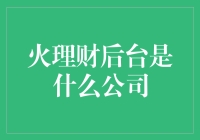 火理财后台是什么公司